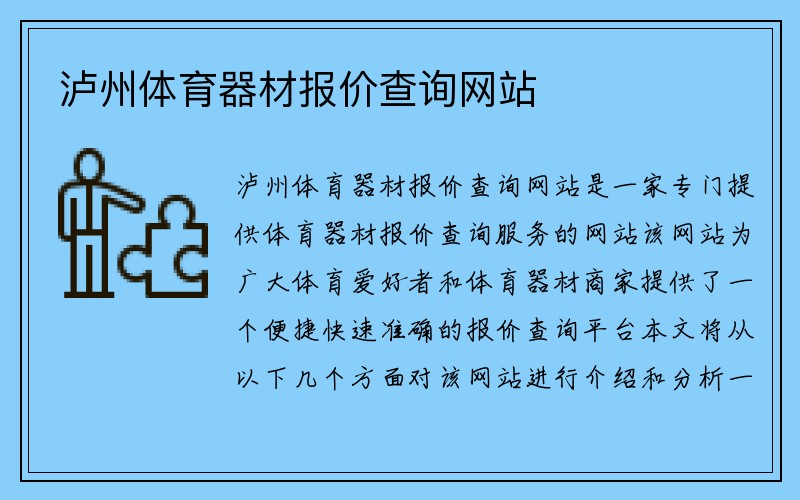 泸州体育器材报价查询网站

泸州体育器材报价查询网站是一家专门提供体育器材报价查询服务的网站该网站为广大体育爱好者和体育器材商家提供了一个便捷快速准确的报价查询平台本文将从以下几个方面对该网站进行介绍和分析一